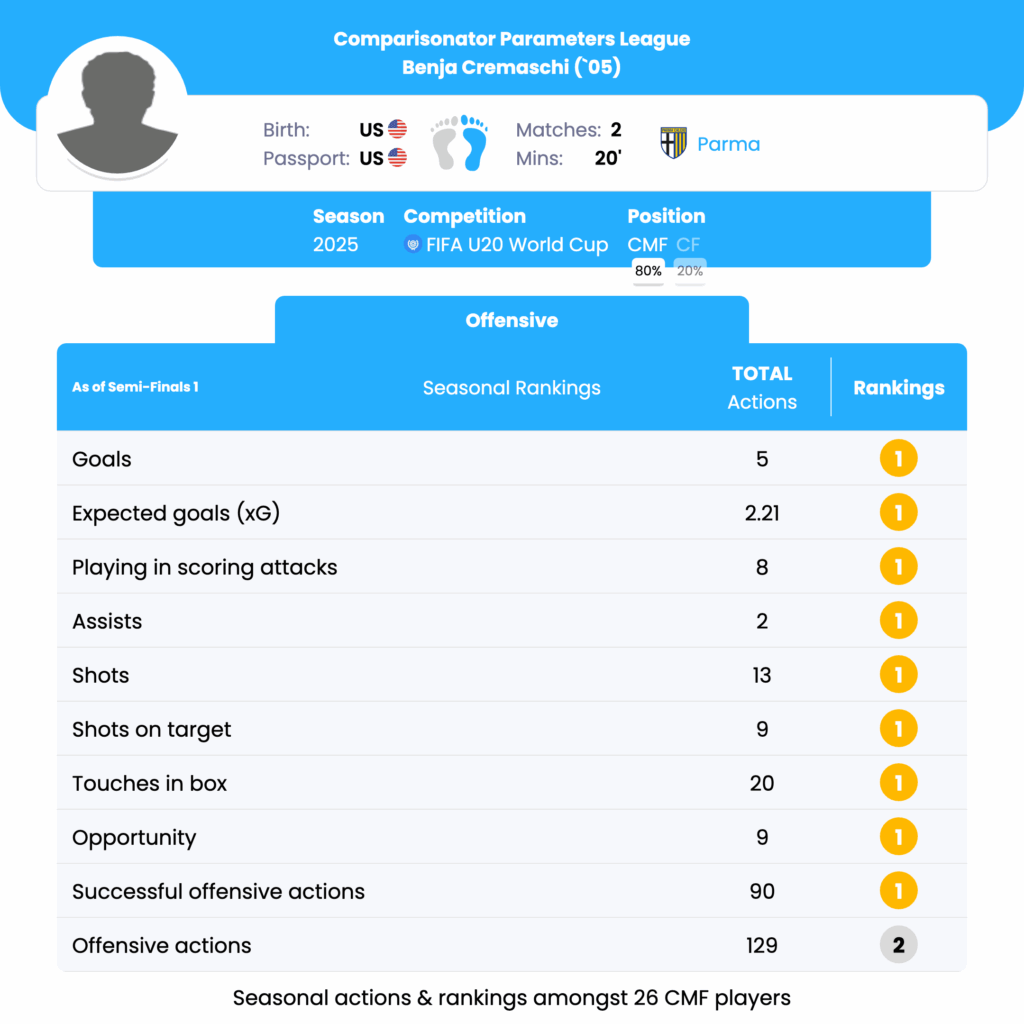 Comparisonator Parameters League
Benja Cremaschi (`05)

Birth: US
Passport: US
Matches: 2
Mins: 20'
Parma

Season
2025
Competition
FIFA U20 World Cup
Position
CMF CF
80% 20%

Offensive

| As of Semi-Finals 1 | Seasonal Rankings | TOTAL Actions | Rankings |
|---|---|---|---|
| Goals | | 5 | 1 |
| Expected goals (xG) | | 2.21 | 1 |
| Playing in scoring attacks | | 8 | 1 |
| Assists | | 2 | 1 |
| Shots | | 13 | 1 |
| Shots on target | | 9 | 1 |
| Touches in box | | 20 | 1 |
| Opportunity | | 9 | 1 |
| Successful offensive actions | | 90 | 1 |
| Offensive actions | | 129 | 2 |

Seasonal actions & rankings amongst 26 CMF players